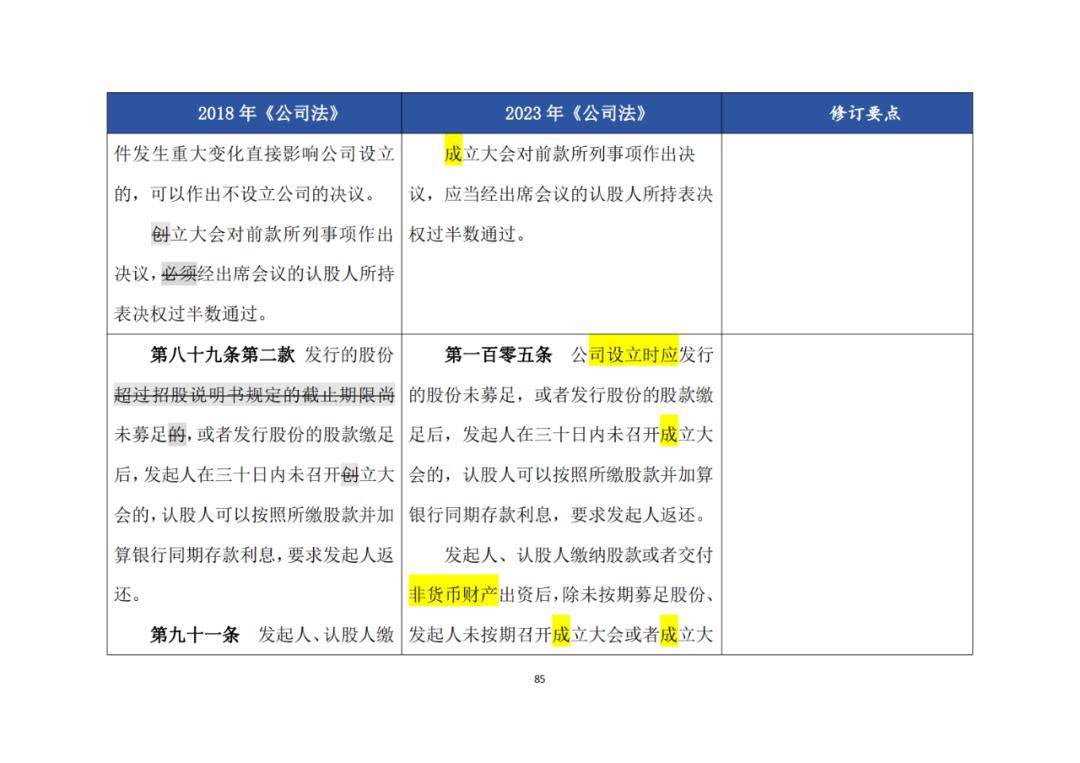 | 2018 年《公司法》 | 2023 年《公司法》 | 修订要点 |
|---|---|---|
| 件发生重大变化直接影响公司设立的，可以作出不设立公司的决议。<br>创立大会对前款所列事项作出决议，必须经出席会议的认股人所持表决权过半数通过。 | 成立大会对前款所列事项作出决议，应当经出席会议的认股人所持表决权过半数通过。 | |
| **第八十九条第二款** 发行的股份超过招股说明书规定的截止期限尚未募足的，或者发行股份的股款缴足后，发起人在三十日内未召开创立大会的，认股人可以按照所缴股款并加算银行同期存款利息，要求发起人返还。<br>**第九十一条** 发起人、认股人缴 | **第一百零五条** 公司设立时应发行的股份未募足，或者发行股份的股款缴足后，发起人在三十日内未召开成立大会的，认股人可以按照所缴股款并加算银行同期存款利息，要求发起人返还。<br>发起人、认股人缴纳股款或者交付非货币财产出资后，除未按期募足股份、发起人未按期召开成立大会或者成立大 | |

85